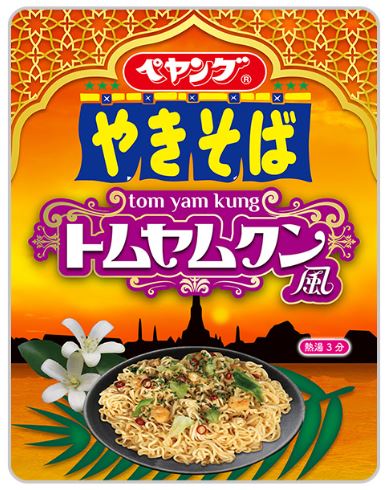 ペヤング®

やきそば

tom yam kung

トムヤムクン風

熱湯3分